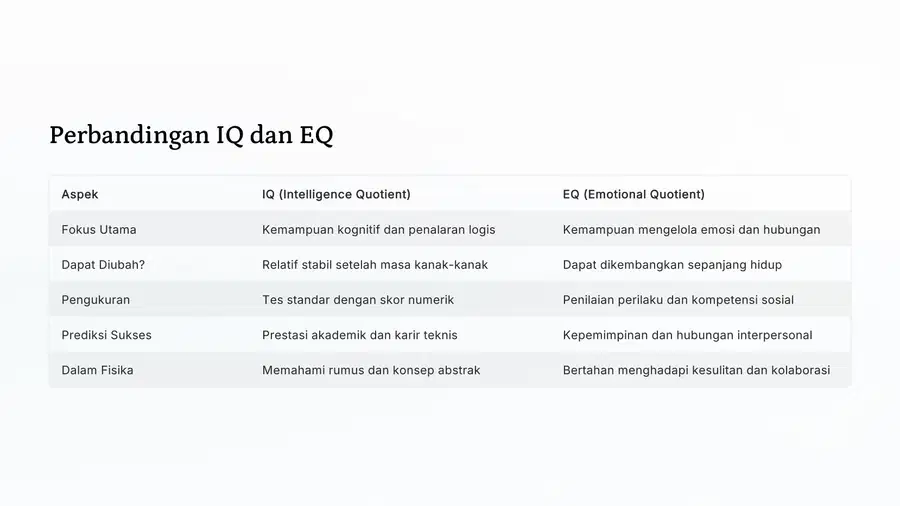 Perbandingan IQ dan EQ

| Aspek | IQ (Intelligence Quotient) | EQ (Emotional Quotient) |
|---|---|---|
| Fokus Utama | Kemampuan kognitif dan penalaran logis | Kemampuan mengelola emosi dan hubungan |
| Dapat Diubah? | Relatif stabil setelah masa kanak-kanak | Dapat dikembangkan sepanjang hidup |
| Pengukuran | Tes standar dengan skor numerik | Penilaian perilaku dan kompetensi sosial |
| Prediksi Sukses | Prestasi akademik dan karir teknis | Kepemimpinan dan hubungan interpersonal |
| Dalam Fisika | Memahami rumus dan konsep abstrak | Bertahan menghadapi kesulitan dan kolaborasi |